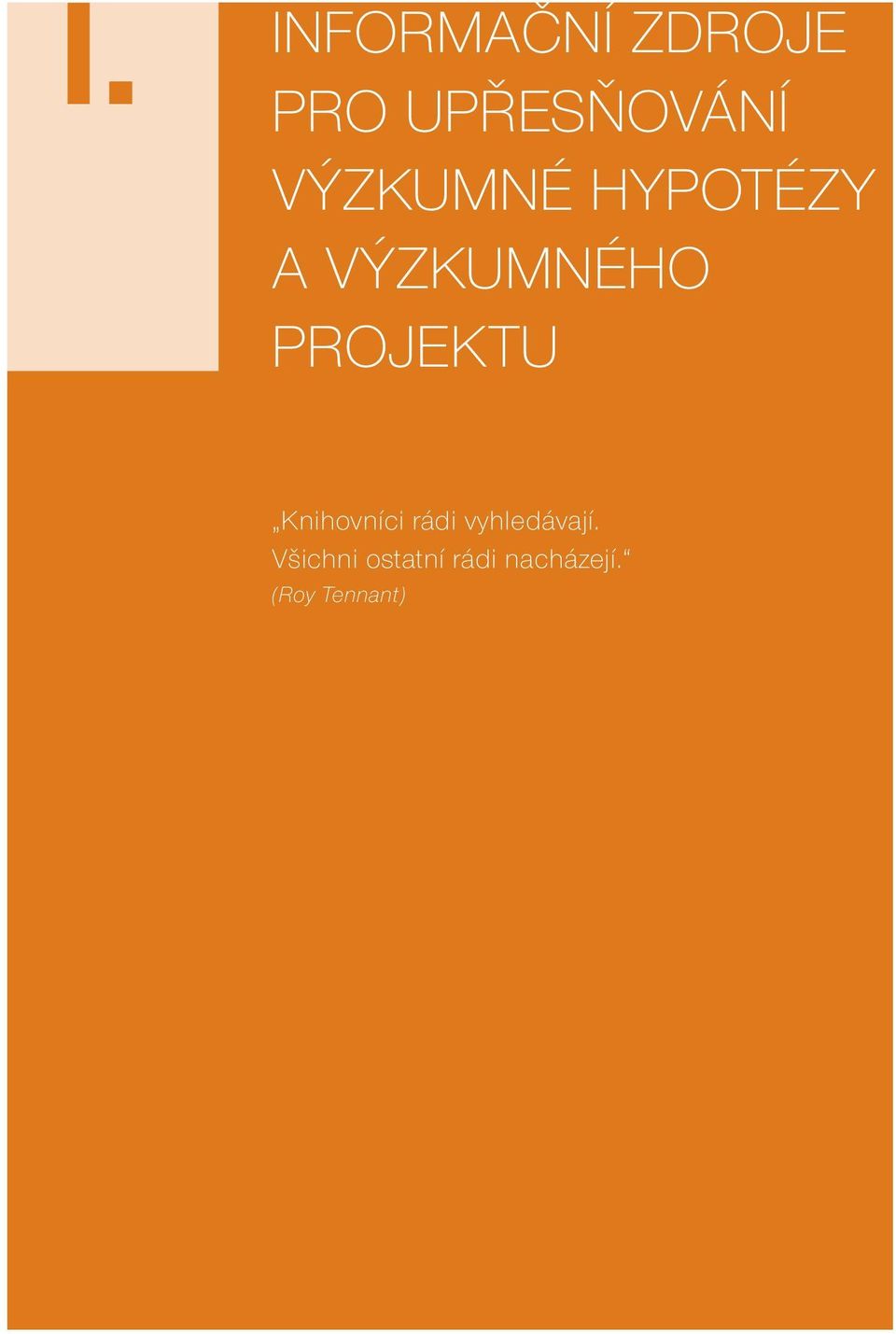 I.

INFORMAČNÍ ZDROJE PRO UPŘESŇOVÁNÍ VÝZKUMNÉ HYPOTÉZY A VÝZKUMNÉHO PROJEKTU

„Knihovníci rádi vyhledávají. Všichni ostatní rádi nacházejí.“
(Roy Tennant)